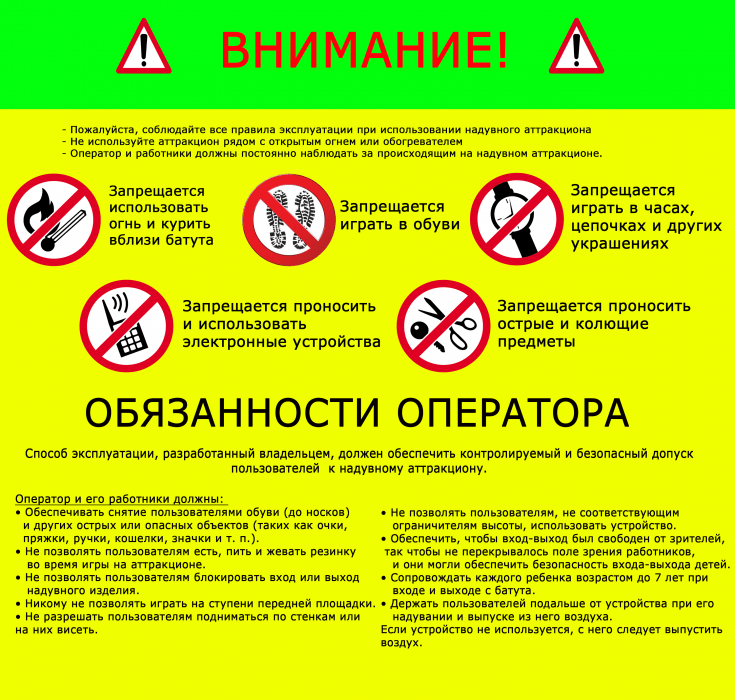 ВНИМАНИЕ!

- Пожалуйста, соблюдайте все правила эксплуатации при использовании надувного аттракциона
- Не используйте аттракцион рядом с открытым огнем или обогревателем
- Оператор и работники должны постоянно наблюдать за происходящим на надувном аттракционе.

Запрещается использовать огнь и курить вблизи батута

Запрещается играть в обуви

Запрещается играть в часах, цепочках и других украшениях

Запрещается проносить и использовать электронные устройства

Запрещается проносить острые и колющие предметы

ОБЯЗАННОСТИ ОПЕРАТОРА

Способ эксплуатации, разработанный владельцем, должен обеспечить контролируемый и безопасный допуск пользователей к надувному аттракциону.

Оператор и его работники должны:
• Обеспечивать снятие пользователями обуви (до носков) и других острых или опасных объектов (таких как очки, пряжки, ручки, кошелки, значки и т. п.).
• Не позволять пользователям есть, пить и жевать резинку во время игры на аттракционе.
• Не позволять пользователям блокировать вход или выход надувного изделия.
• Никому не позволять играть на ступени передней площадки.
• Не разрешать пользователям подниматься по стенкам или на них висеть.

• Не позволять пользователям, не соответствующим ограничителям высоты, использовать устройство.
• Обеспечить, чтобы вход-выход был свободен от зрителей, так чтобы не перекрывалось поле зрения работников, и они могли обеспечить безопасность входа-выхода детей.
• Сопровождать каждого ребенка возрастом до 7 лет при входе и выходе с батута.
• Держать пользователей подальше от устройства при его надувании и выпуске из него воздуха.
Если устройство не используется, с него следует выпустить воздух.